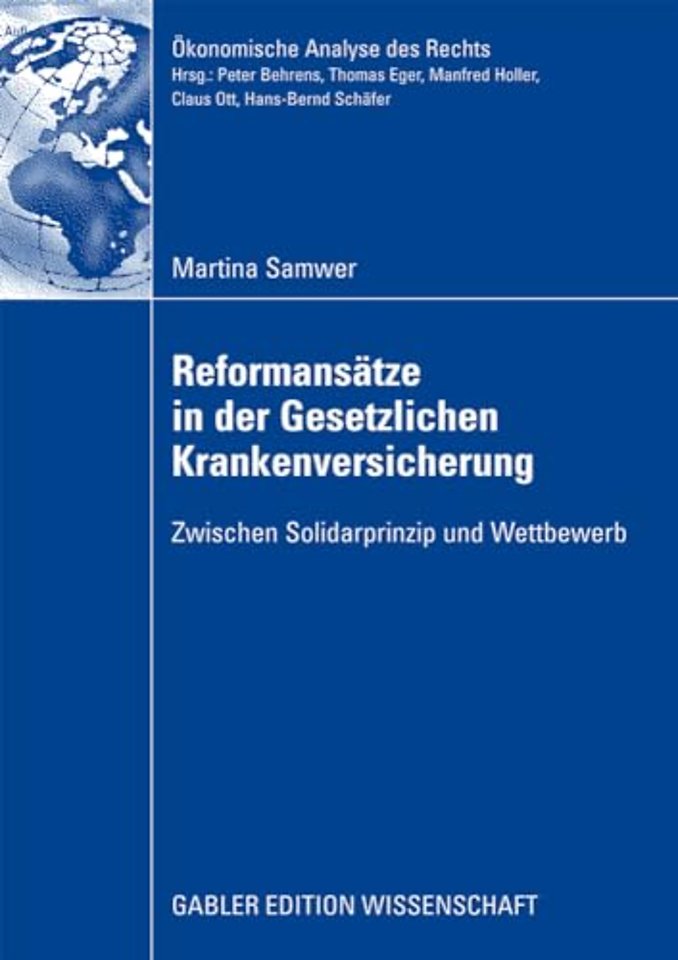 Ökonomische Analyse des Rechts
Hrsg.: Peter Behrens, Thomas Eger, Manfred Holler, Claus Ott, Hans-Bernd Schäfer

Martina Samwer

Reformansätze in der Gesetzlichen Krankenversicherung

Zwischen Solidarprinzip und Wettbewerb

GABLER EDITION WISSENSCHAFT